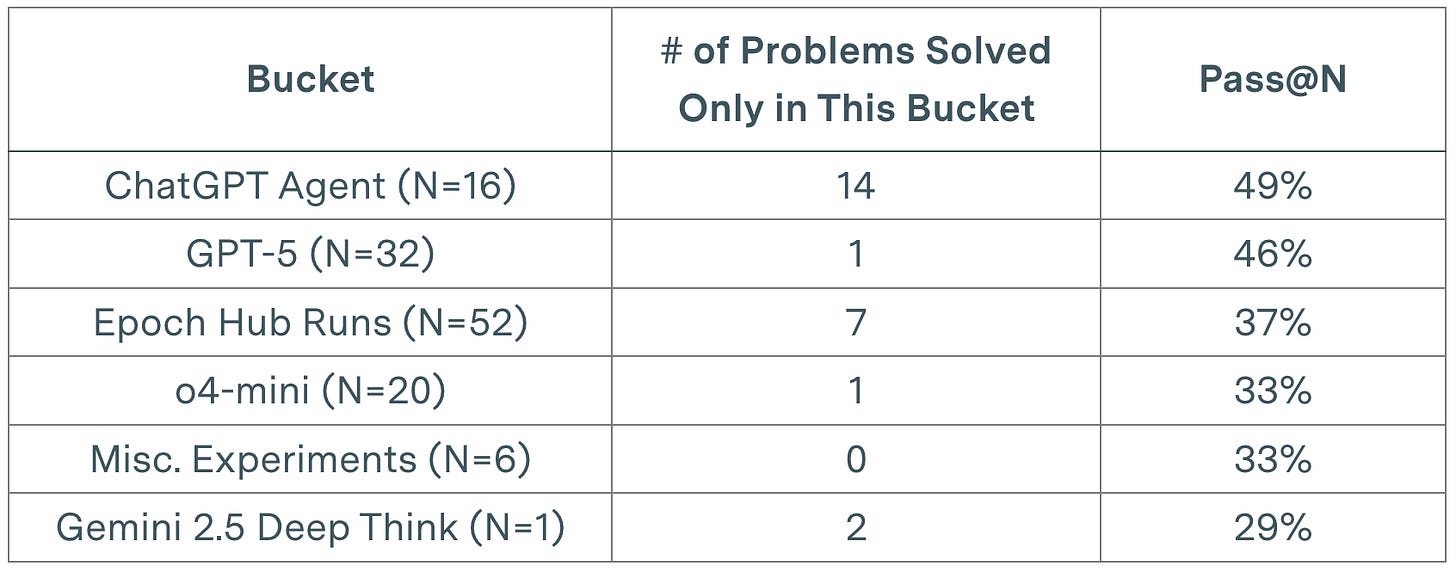 | Bucket | # of Problems Solved Only in This Bucket | Pass@N |
|---|---|---|
| ChatGPT Agent (N=16) | 14 | 49% |
| GPT-5 (N=32) | 1 | 46% |
| Epoch Hub Runs (N=52) | 7 | 37% |
| o4-mini (N=20) | 1 | 33% |
| Misc. Experiments (N=6) | 0 | 33% |
| Gemini 2.5 Deep Think (N=1) | 2 | 29% |